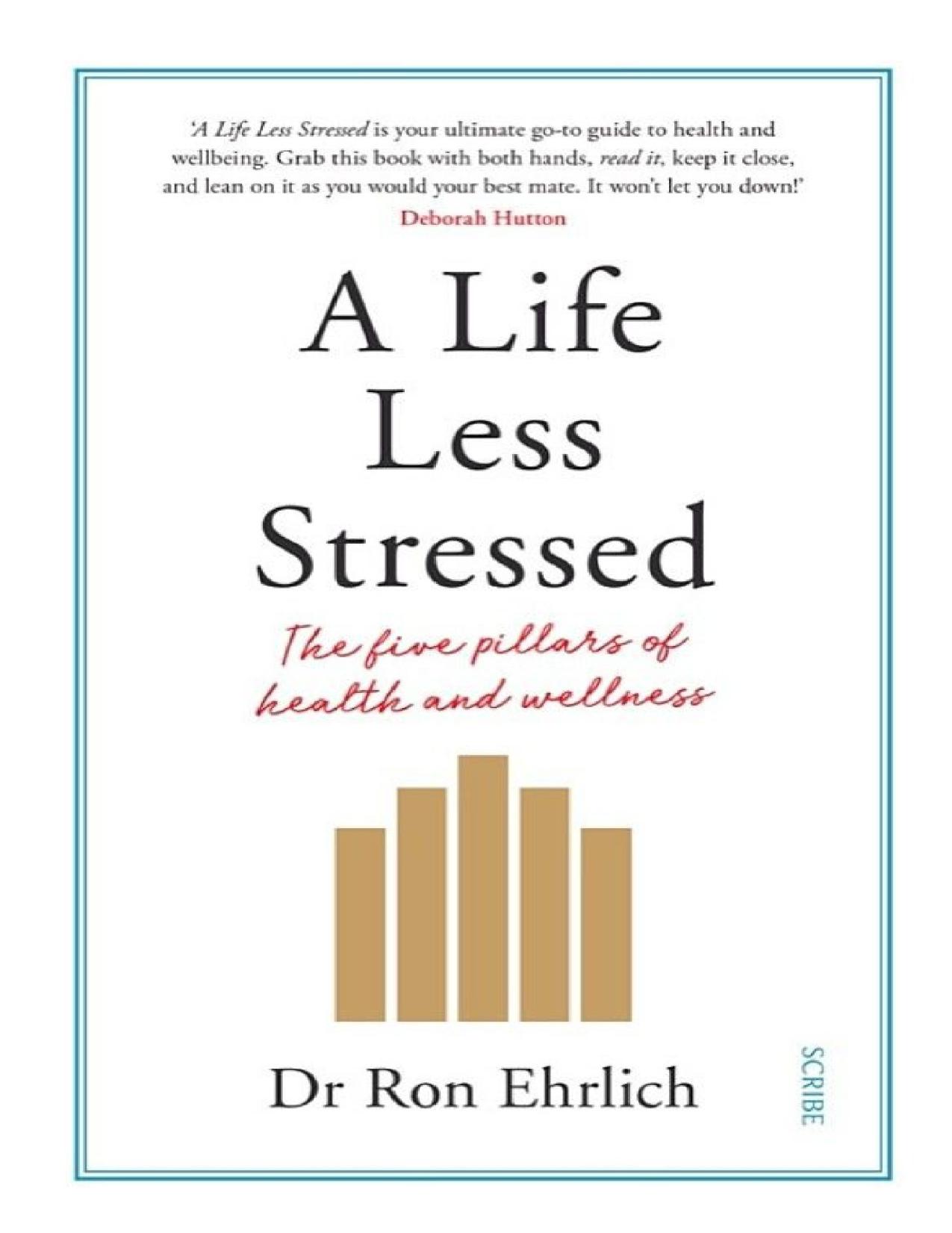 'A Life Less Stressed is your ultimate go-to guide to health and wellbeing. Grab this book with both hands, read it, keep it close, and lean on it as you would your best mate. It won't let you down!'
Deborah Hutton

A Life Less Stressed

The five pillars of health and wellness

Dr Ron Ehrlich

SCRIBE